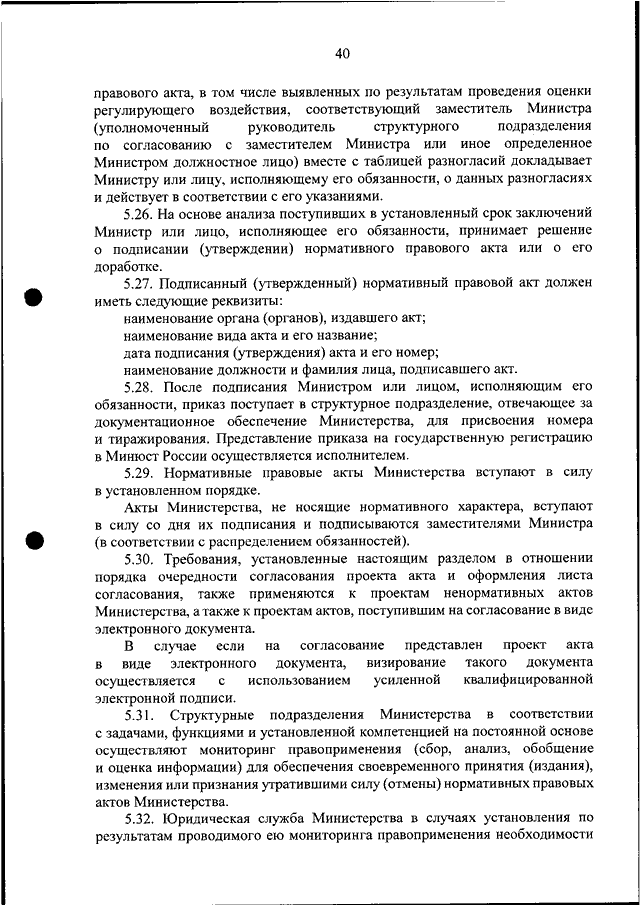 40

правового акта, в том числе выявленных по результатам проведения оценки регулирующего воздействия, соответствующий заместитель Министра (уполномоченный руководитель структурного подразделения по согласованию с заместителем Министра или иное определенное Министром должностное лицо) вместе с таблицей разногласий докладывает Министру или лицу, исполняющему его обязанности, о данных разногласиях и действует в соответствии с его указаниями.

5.26. На основе анализа поступивших в установленный срок заключений Министр или лицо, исполняющее его обязанности, принимает решение о подписании (утверждении) нормативного правового акта или о его доработке.

5.27. Подписанный (утвержденный) нормативный правовой акт должен иметь следующие реквизиты:

наименование органа (органов), издавшего акт;

наименование вида акта и его название;

дата подписания (утверждения) акта и его номер;

наименование должности и фамилия лица, подписавшего акт.

5.28. После подписания Министром или лицом, исполняющим его обязанности, приказ поступает в структурное подразделение, отвечающее за документационное обеспечение Министерства, для присвоения номера и тиражирования. Представление приказа на государственную регистрацию в Минюст России осуществляется исполнителем.

5.29. Нормативные правовые акты Министерства вступают в силу в установленном порядке.

Акты Министерства, не носящие нормативного характера, вступают в силу со дня их подписания и подписываются заместителями Министра (в соответствии с распределением обязанностей).

5.30. Требования, установленные настоящим разделом в отношении порядка очередности согласования проекта акта и оформления листа согласования, также применяются к проектам ненормативных актов Министерства, а также к проектам актов, поступившим на согласование в виде электронного документа.

В случае если на согласование представлен проект акта в виде электронного документа, визирование такого документа осуществляется с использованием усиленной квалифицированной электронной подписи.

5.31. Структурные подразделения Министерства в соответствии с задачами, функциями и установленной компетенцией на постоянной основе осуществляют мониторинг правоприменения (сбор, анализ, обобщение и оценка информации) для обеспечения своевременного принятия (издания), изменения или признания утратившими силу (отмены) нормативных правовых актов Министерства.

5.32. Юридическая служба Министерства в случаях установления по результатам проводимого ею мониторинга правоприменения необходимости